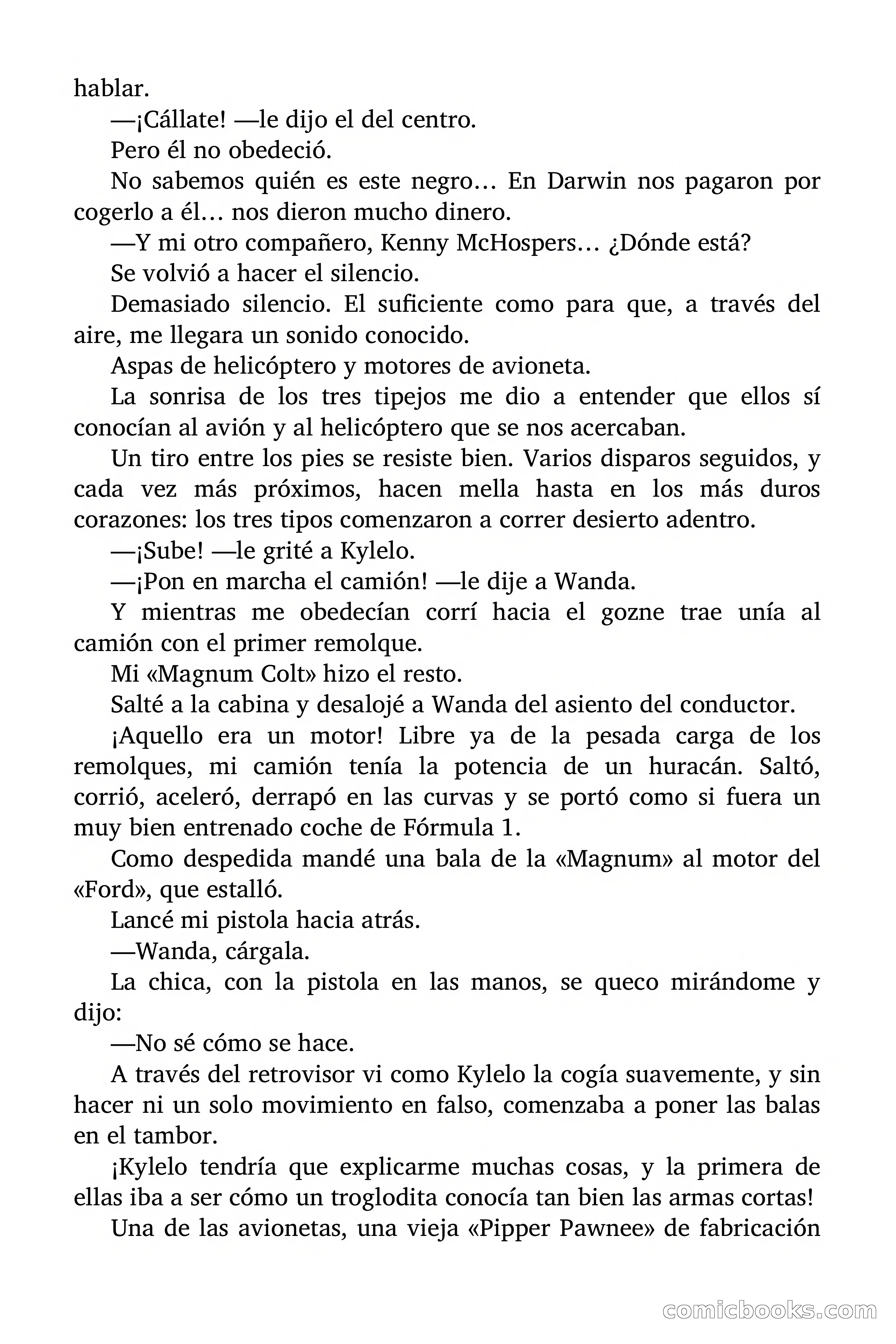 hablar.

—¡Cállate! —le dijo el del centro.

Pero él no obedeció.

No sabemos quién es este negro… En Darwin nos pagaron por cogerlo a él… nos dieron mucho dinero.

—Y mi otro compañero, Kenny McHospers… ¿Dónde está?

Se volvió a hacer el silencio.

Demasiado silencio. El suficiente como para que, a través del aire, me llegara un sonido conocido.

Aspas de helicóptero y motores de avioneta.

La sonrisa de los tres tipejos me dio a entender que ellos sí conocían al avión y al helicóptero que se nos acercaban.

Un tiro entre los pies se resiste bien. Varios disparos seguidos, y cada vez más próximos, hacen mella hasta en los más duros corazones: los tres tipos comenzaron a correr desierto adentro.

—¡Sube! —le grité a Kylelo.

—¡Pon en marcha el camión! —le dije a Wanda.

Y mientras me obedecían corrí hacia el gozne trae unía al camión con el primer remolque.

Mi «Magnum Colt» hizo el resto.

Salté a la cabina y desalojé a Wanda del asiento del conductor.

¡Aquello era un motor! Libre ya de la pesada carga de los remolques, mi camión tenía la potencia de un huracán. Saltó, corrió, aceleró, derrapó en las curvas y se portó como si fuera un muy bien entrenado coche de Fórmula 1.

Como despedida mandé una bala de la «Magnum» al motor del «Ford», que estalló.

Lancé mi pistola hacia atrás.

—Wanda, cárgala.

La chica, con la pistola en las manos, se queco mirándome y dijo:

—No sé cómo se hace.

A través del retrovisor vi como Kylelo la cogía suavemente, y sin hacer ni un solo movimiento en falso, comenzaba a poner las balas en el tambor.

¡Kylelo tendría que explicarme muchas cosas, y la primera de ellas iba a ser cómo un troglodita conocía tan bien las armas cortas!

Una de las avionetas, una vieja «Pipper Pawnee» de fabricación

comicbooks.com